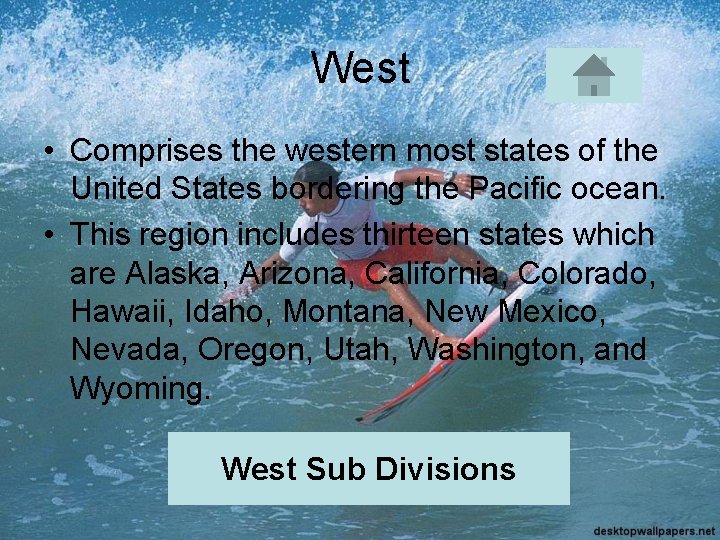 West

• Comprises the western most states of the United States bordering the Pacific ocean.
• This region includes thirteen states which are Alaska, Arizona, California, Colorado, Hawaii, Idaho, Montana, New Mexico, Nevada, Oregon, Utah, Washington, and Wyoming.

West Sub Divisions

desktopwallpapers.net